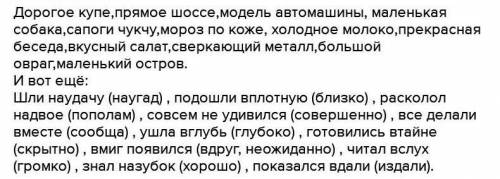 Дорогое купе,прямое шоссе,модель автомашины, маленькая собака,сапоги чукчу,мороз по коже, холодное молоко,прекрасная беседа,вкусный салат,сверкающий металл,большой овраг,маленький остров.
И вот ещё:
Шли наудачу (наугад) , подошли вплотную (близко) , расколол надвое (пополам) , совсем не удивился (совершенно) , все делали вместе (сообща) , ушла вглубь (глубоко) , готовились втайне (скрытно) , вмиг появился (вдруг, неожиданно) , читал вслух (громко) , знал назубок (хорошо) , показался вдали (издали).